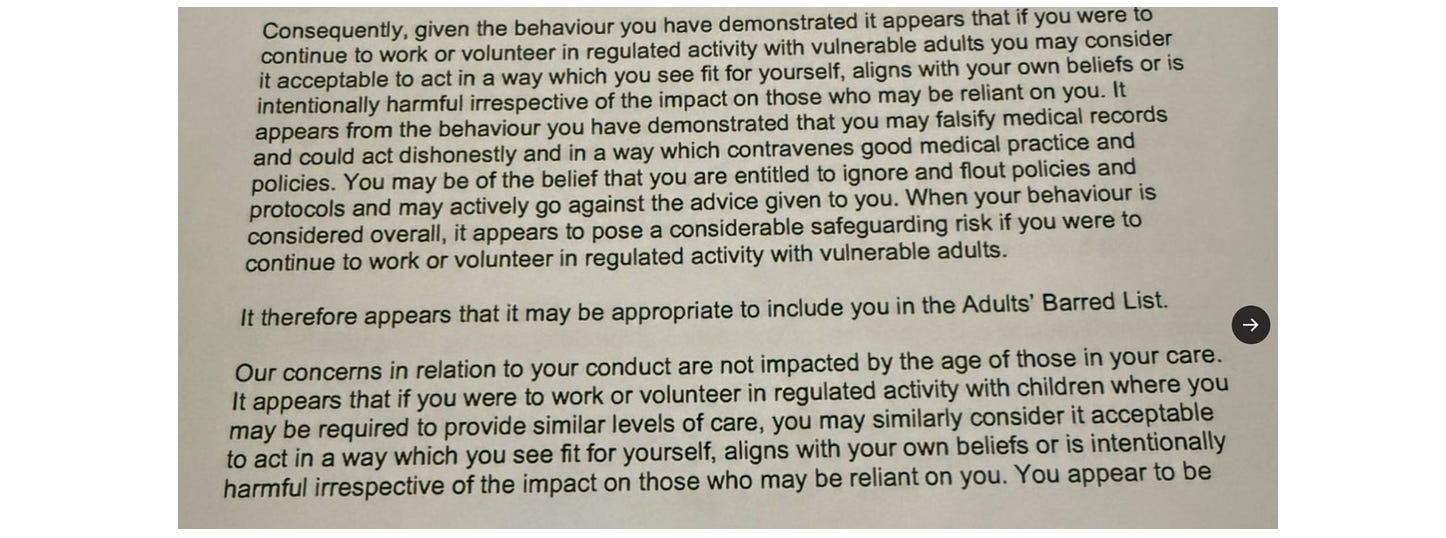 Consequently, given the behaviour you have demonstrated it appears that if you were to continue to work or volunteer in regulated activity with vulnerable adults you may consider it acceptable to act in a way which you see fit for yourself, aligns with your own beliefs or is intentionally harmful irrespective of the impact on those who may be reliant on you. It appears from the behaviour you have demonstrated that you may falsify medical records and could act dishonestly and in a way which contravenes good medical practice and policies. You may be of the belief that you are entitled to ignore and flout policies and protocols and may actively go against the advice given to you. When your behaviour is considered overall, it appears to pose a considerable safeguarding risk if you were to continue to work or volunteer in regulated activity with vulnerable adults.

It therefore appears that it may be appropriate to include you in the Adults' Barred List.

Our concerns in relation to your conduct are not impacted by the age of those in your care. It appears that if you were to work or volunteer in regulated activity with children where you may be required to provide similar levels of care, you may similarly consider it acceptable to act in a way which you see fit for yourself, aligns with your own beliefs or is intentionally harmful irrespective of the impact on those who may be reliant on you. You appear to be